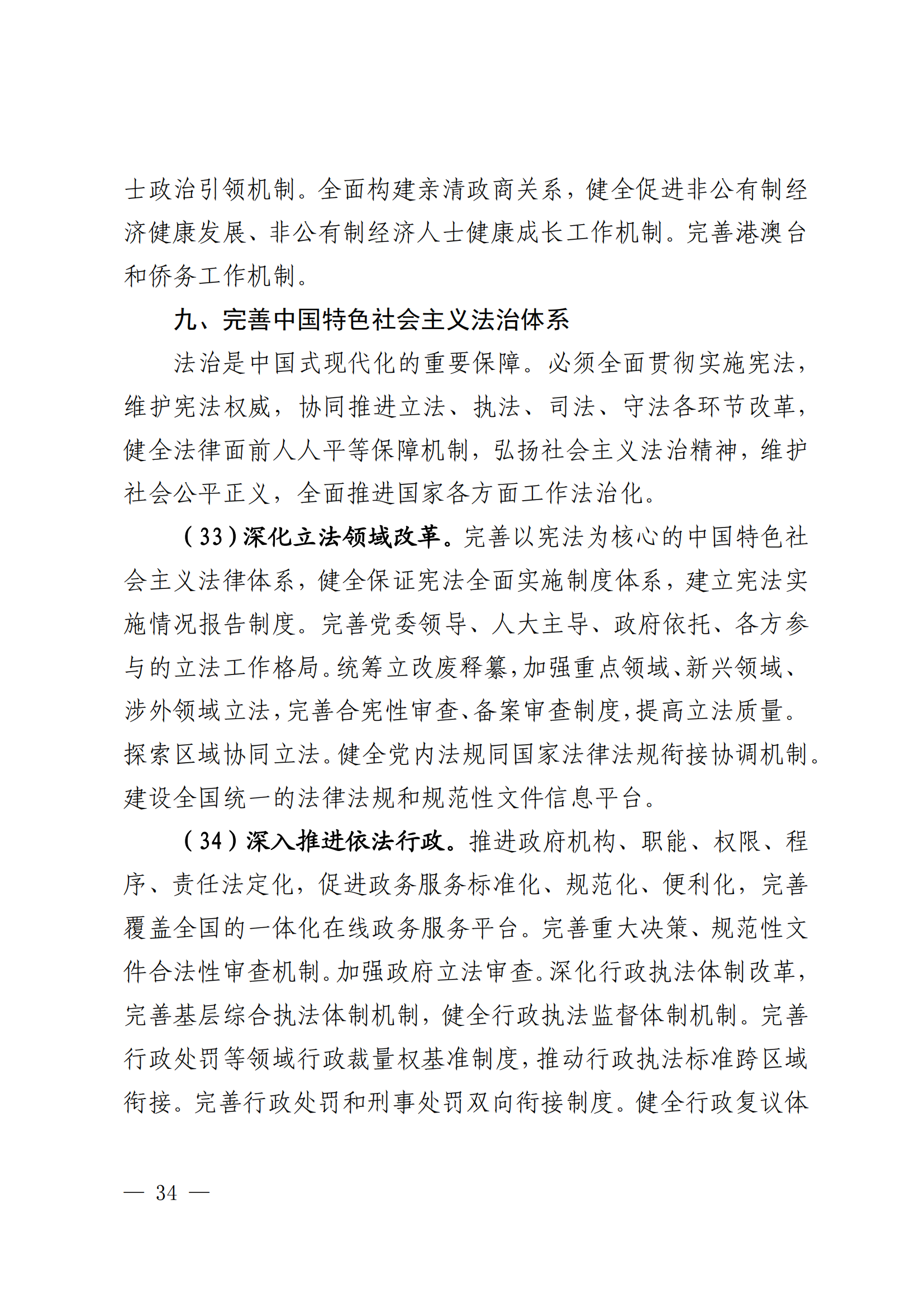 士政治引领机制。全面构建亲清政商关系，健全促进非公有制经济健康发展、非公有制经济人士健康成长工作机制。完善港澳台和侨务工作机制。

九、完善中国特色社会主义法治体系

法治是中国式现代化的重要保障。必须全面贯彻实施宪法，维护宪法权威，协同推进立法、执法、司法、守法各环节改革，健全法律面前人人平等保障机制，弘扬社会主义法治精神，维护社会公平正义，全面推进国家各方面工作法治化。

（33）深化立法领域改革。完善以宪法为核心的中国特色社会主义法律体系，健全保证宪法全面实施制度体系，建立宪法实施情况报告制度。完善党委领导、人大主导、政府依托、各方参与的立法工作格局。统筹立改废释纂，加强重点领域、新兴领域、涉外领域立法，完善合宪性审查、备案审查制度，提高立法质量。探索区域协同立法。健全党内法规同国家法律法规衔接协调机制。建设全国统一的法律法规和规范性文件信息平台。

（34）深入推进依法行政。推进政府机构、职能、权限、程序、责任法定化，促进政务服务标准化、规范化、便利化，完善覆盖全国的一体化在线政务服务平台。完善重大决策、规范性文件合法性审查机制。加强政府立法审查。深化行政执法体制改革，完善基层综合执法体制机制，健全行政执法监督体制机制。完善行政处罚等领域行政裁量权基准制度，推动行政执法标准跨区域衔接。完善行政处罚和刑事处罚双向衔接制度。健全行政复议体

— 34 —